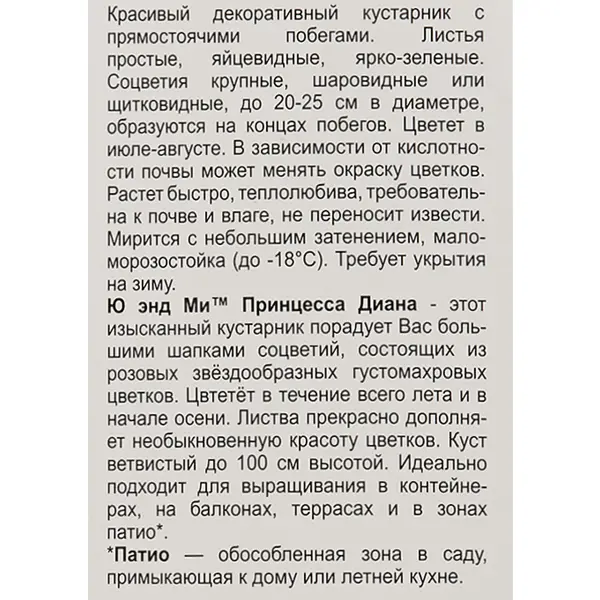 Красивый декоративный кустарник с прямостоячими побегами. Листья простые, яйцевидные, ярко-зеленые. Соцветия крупные, шаровидные или щитковидные, до 20-25 см в диаметре, образуются на концах побегов. Цветет в июле-августе. В зависимости от кислотности почвы может менять окраску цветков. Растет быстро, теплолюбива, требовательна к почве и влаге, не переносит извести. Мирится с небольшим затенением, маломорозостойка (до -18°С). Требует укрытия на зиму.
Ю энд Ми™ Принцесса Диана - этот изысканный кустарник порадует Вас большими шапками соцветий, состоящих из розовых звёздообразных густомахровых цветков. Цвтетёт в течение всего лета и в начале осени. Листва прекрасно дополняет необыкновенную красоту цветков. Куст ветвистый до 100 см высотой. Идеально подходит для выращивания в контейнерах, на балконах, террасах и в зонах патио*.
*Патио — обособленная зона в саду, примыкающая к дому или летней кухне.